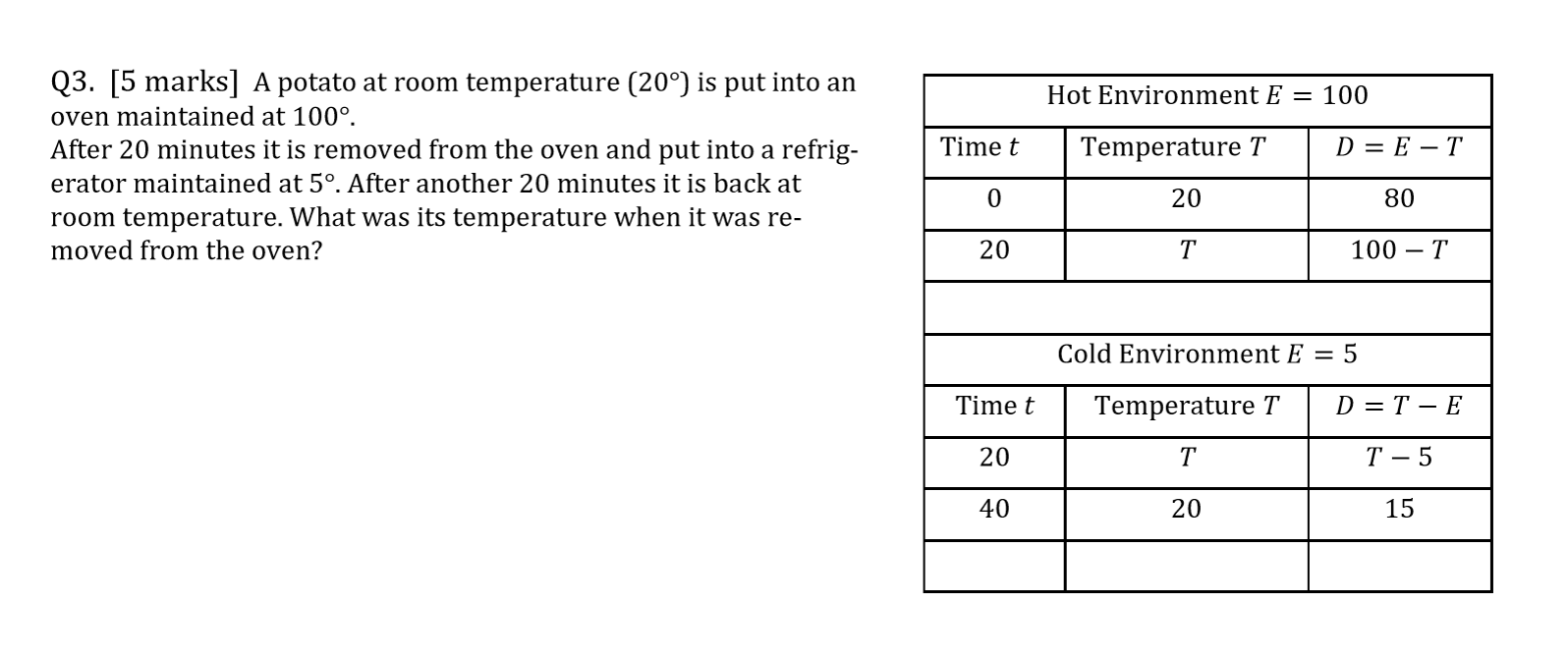 Q3. [5 marks] A potato at room temperature (20°) is put into an oven maintained at 100°.
After 20 minutes it is removed from the oven and put into a refrigerator maintained at 5°. After another 20 minutes it is back at room temperature. What was its temperature when it was removed from the oven?

| Hot Environment $E = 100$ | | |
|---|---|---|
| Time $t$ | Temperature $T$ | $D = E - T$ |
| 0 | 20 | 80 |
| 20 | $T$ | $100 - T$ |
| | | |
| Cold Environment $E = 5$ | | |
| Time $t$ | Temperature $T$ | $D = T - E$ |
| 20 | $T$ | $T - 5$ |
| 40 | 20 | 15 |
| | | |